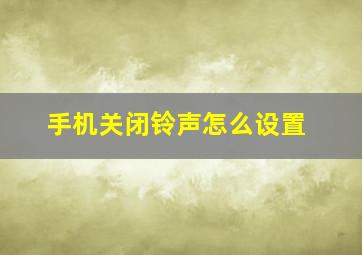 手机关闭铃声怎么设置